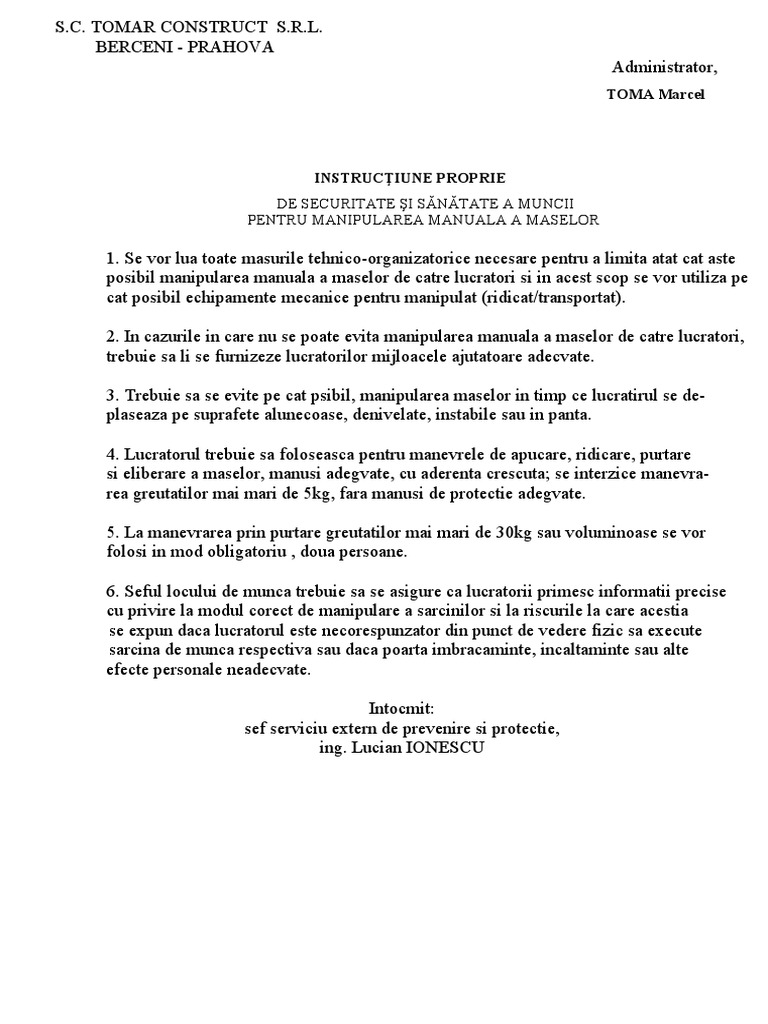 S.C. TOMAR CONSTRUCT S.R.L.
BERCENI - PRAHOVA

Administrator,
TOMA Marcel

INSTRUCȚIUNE PROPRIE

DE SECURITATE ȘI SĂNĂTATE A MUNCII
PENTRU MANIPULAREA MANUALA A MASELOR

1. Se vor lua toate masurile tehnico-organizatorice necesare pentru a limita atat cat aste posibil manipularea manuala a maselor de catre lucratori si in acest scop se vor utiliza pe cat posibil echipamente mecanice pentru manipulat (ridicat/transportat).

2. In cazurile in care nu se poate evita manipularea manuala a maselor de catre lucratori, trebuie sa li se furnizeze lucratorilor mijloacele ajutatoare adecvate.

3. Trebuie sa se evite pe cat psibil, manipularea maselor in timp ce lucratirul se deplaseaza pe suprafete alunecoase, denivelate, instabile sau in panta.

4. Lucratorul trebuie sa foloseasca pentru manevrele de apucare, ridicare, purtare si eliberare a maselor, manusi adegvate, cu aderenta crescuta; se interzice manevrarea greutatilor mai mari de 5kg, fara manusi de protectie adegvate.

5. La manevrarea prin purtare greutatilor mai mari de 30kg sau voluminoase se vor folosi in mod obligatoriu , doua persoane.

6. Seful locului de munca trebuie sa se asigure ca lucratorii primesc informatii precise cu privire la modul corect de manipulare a sarcinilor si la riscurile la care acestia se expun daca lucratorul este necorespunzator din punct de vedere fizic sa execute sarcina de munca respectiva sau daca poarta imbracaminte, incaltaminte sau alte efecte personale neadecvate.

Intocmit:
sef serviciu extern de prevenire si protectie,
ing. Lucian IONESCU